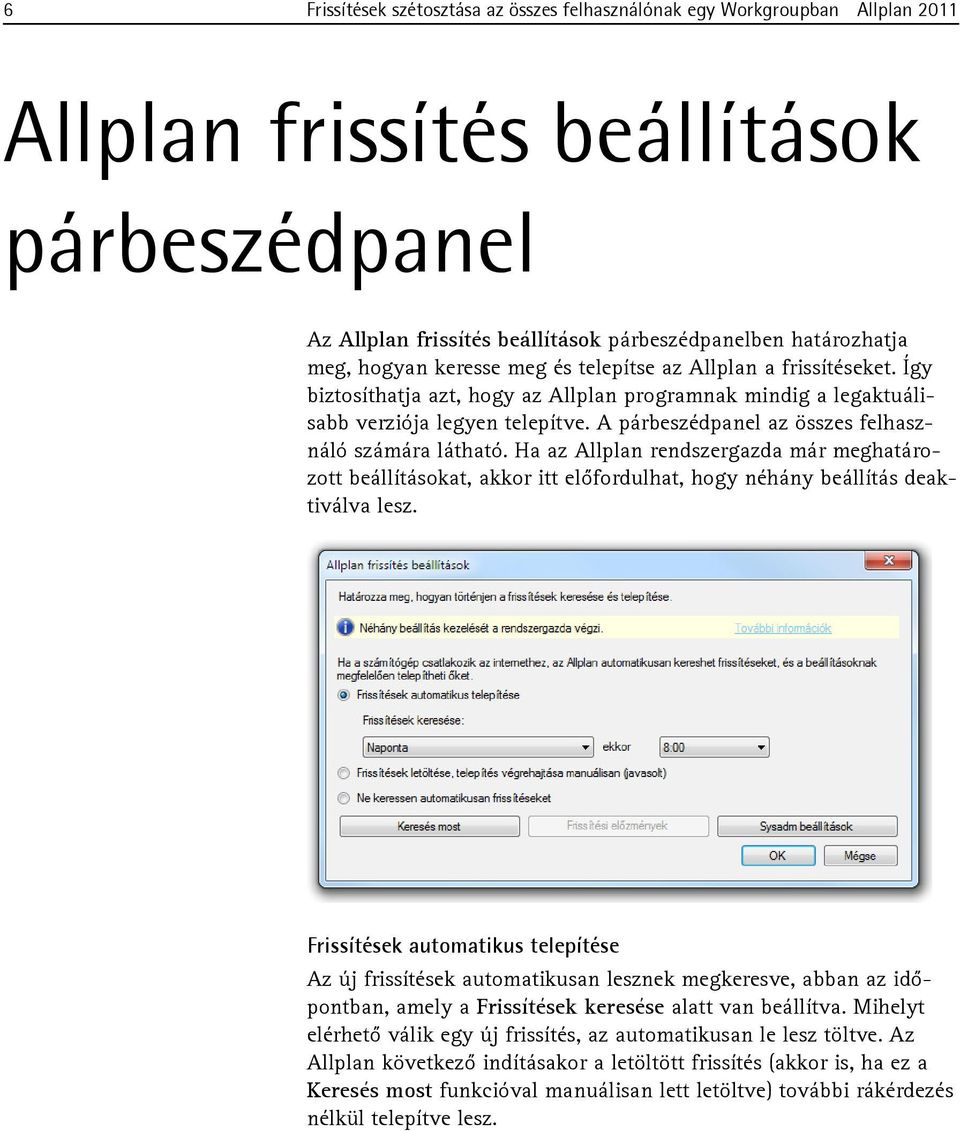 6 Frissítések szétosztása az összes felhasználónak egy Workgroupban Allplan 2011

Allplan frissítés beállítások párbeszédpanel

Az Allplan frissítés beállítások párbeszédpanelben határozhatja meg, hogyan keresse meg és telepítse az Allplan a frissítéseket. Így biztosíthatja azt, hogy az Allplan programnak mindig a legaktuálisabb verziója legyen telepítve. A párbeszédpanel az összes felhasználó számára látható. Ha az Allplan rendszergazda már meghatározott beállításokat, akkor itt előfordulhat, hogy néhány beállítás deaktiválva lesz.

Allplan frissítés beállítások

Határozza meg, hogyan történjen a frissítések keresése és telepítése.

Néhány beállítás kezelését a rendszergazda végzi.

További információk

Ha a számítógép csatlakozik az internethez, az Allplan automatikusan kereshet frissítéseket, és a beállításoknak megfelelően telepítheti őket.

Frissítések automatikus telepítése

Frissítések keresése:

Naponta

ekkor

8:00

Frissítések letöltése, telepítés végrehajtása manuálisan (javasolt)

Ne keressen automatikusan frissítéseket

Keresés most

Frissítési előzmények

Sysadm beállítások

OK

Mégse

Frissítések automatikus telepítése

Az új frissítések automatikusan lesznek megkeresve, abban az időpontban, amely a Frissítések keresése alatt van beállítva. Mihelyt elérhető válik egy új frissítés, az automatikusan le lesz töltve. Az Allplan következő indításakor a letöltött frissítés (akkor is, ha ez a Keresés most funkcióval manuálisan lett letöltve) további rákérdezés nélkül telepítve lesz.